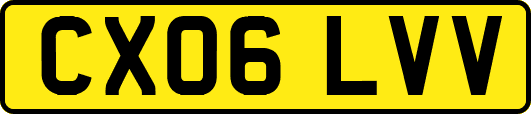 CX06 LVV